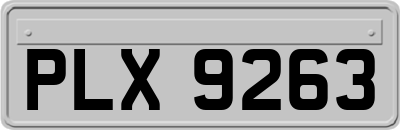 PLX 9263